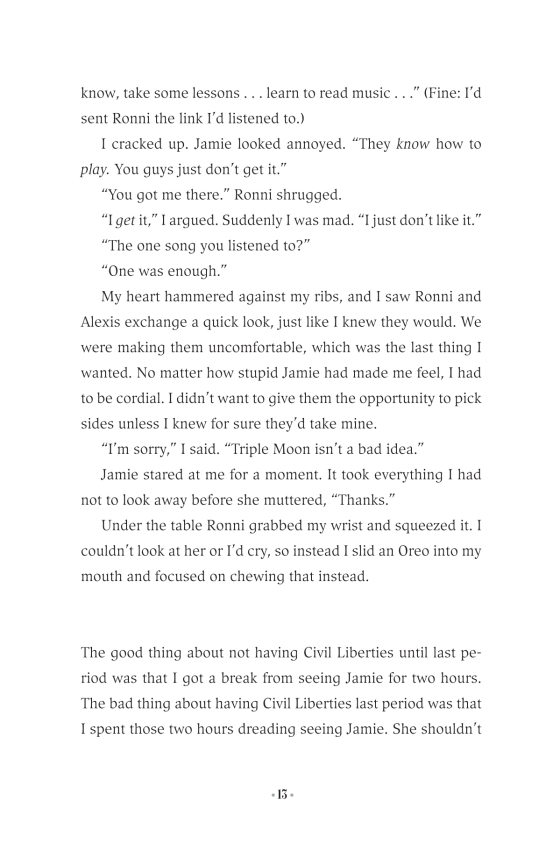 know, take some lessons . . . learn to read music . . ." (Fine: I'd sent Ronni the link I'd listened to.)

I cracked up. Jamie looked annoyed. "They know how to play. You guys just don't get it."

"You got me there." Ronni shrugged.

"I get it," I argued. Suddenly I was mad. "I just don't like it."

"The one song you listened to?"

"One was enough."

My heart hammered against my ribs, and I saw Ronni and Alexis exchange a quick look, just like I knew they would. We were making them uncomfortable, which was the last thing I wanted. No matter how stupid Jamie had made me feel, I had to be cordial. I didn't want to give them the opportunity to pick sides unless I knew for sure they'd take mine.

"I'm sorry," I said. "Triple Moon isn't a bad idea."

Jamie stared at me for a moment. It took everything I had not to look away before she muttered, "Thanks."

Under the table Ronni grabbed my wrist and squeezed it. I couldn't look at her or I'd cry, so instead I slid an Oreo into my mouth and focused on chewing that instead.

The good thing about not having Civil Liberties until last period was that I got a break from seeing Jamie for two hours. The bad thing about having Civil Liberties last period was that I spent those two hours dreading seeing Jamie. She shouldn't

• 13 •